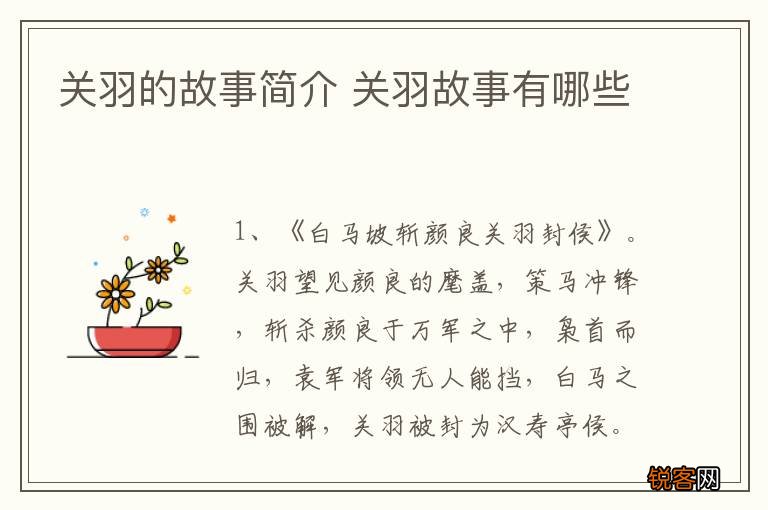 关羽的故事简介 关羽故事有哪些

1、《白马坡斩颜良关羽封侯》。关羽望见颜良的麾盖，策马冲锋，斩杀颜良于万军之中，枭首而归，袁军将领无人能挡，白马之围被解，关羽被封为汉寿亭侯。

锐客网